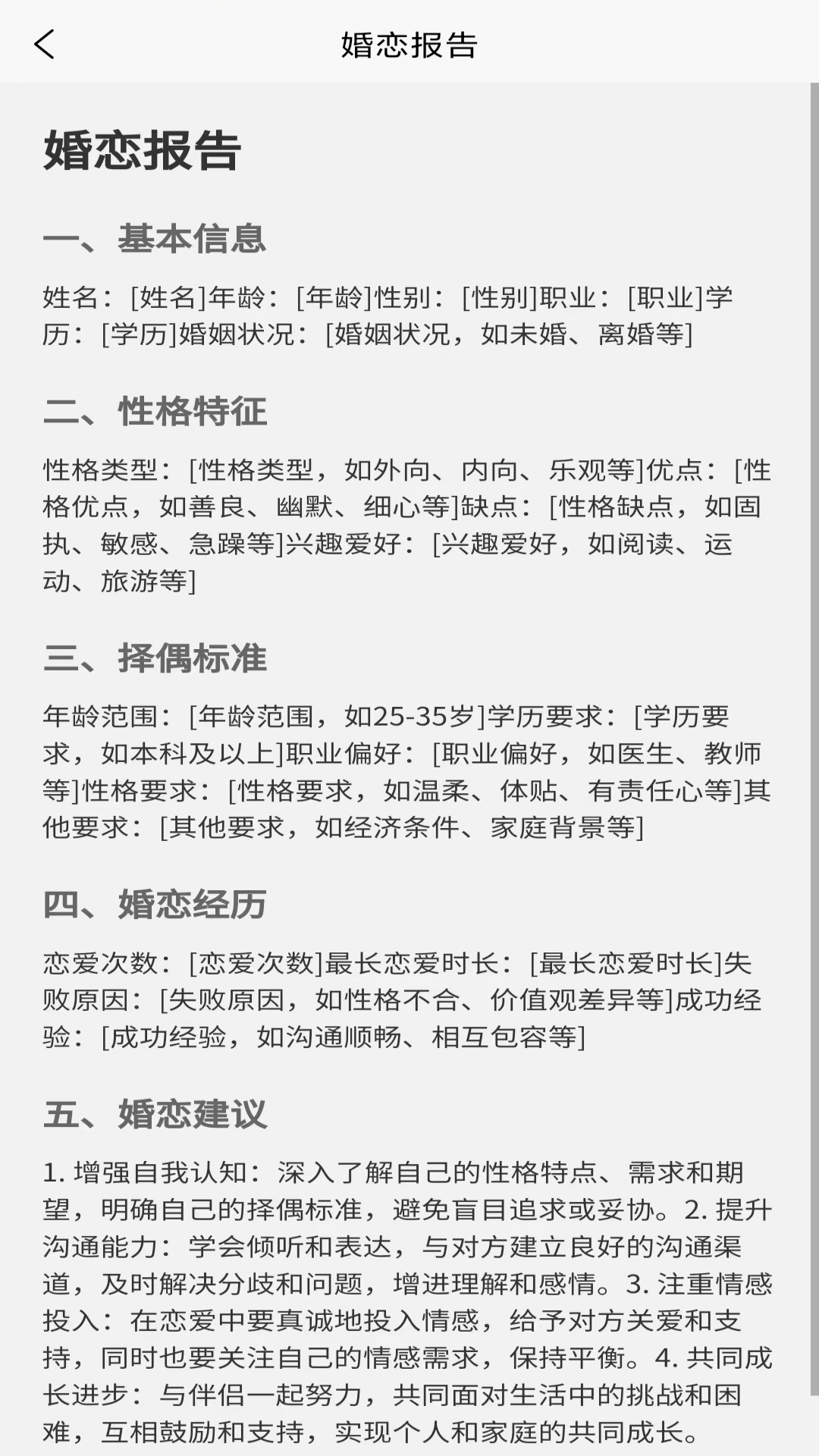 婚恋报告

婚恋报告

一、基本信息

姓名：[姓名]年龄：[年龄]性别：[性别]职业：[职业]学历：[学历]婚姻状况：[婚姻状况，如未婚、离婚等]

二、性格特征

性格类型：[性格类型，如外向、内向、乐观等]优点：[性格优点，如善良、幽默、细心等]缺点：[性格缺点，如固执、敏感、急躁等]兴趣爱好：[兴趣爱好，如阅读、运动、旅游等]

三、择偶标准

年龄范围：[年龄范围，如25-35岁]学历要求：[学历要求，如本科及以上]职业偏好：[职业偏好，如医生、教师等]性格要求：[性格要求，如温柔、体贴、有责任心等]其他要求：[其他要求，如经济条件、家庭背景等]

四、婚恋经历

恋爱次数：[恋爱次数]最长恋爱时长：[最长恋爱时长]失败原因：[失败原因，如性格不合、价值观差异等]成功经验：[成功经验，如沟通顺畅、相互包容等]

五、婚恋建议

1. 增强自我认知：深入了解自己的性格特点、需求和期望，明确自己的择偶标准，避免盲目追求或妥协。2. 提升沟通能力：学会倾听和表达，与对方建立良好的沟通渠道，及时解决分歧和问题，增进理解和感情。3. 注重情感投入：在恋爱中要真诚地投入情感，给予对方关爱和支持，同时也要关注自己的情感需求，保持平衡。4. 共同成长进步：与伴侣一起努力，共同面对生活中的挑战和困难，互相鼓励和支持，实现个人和家庭的共同成长。